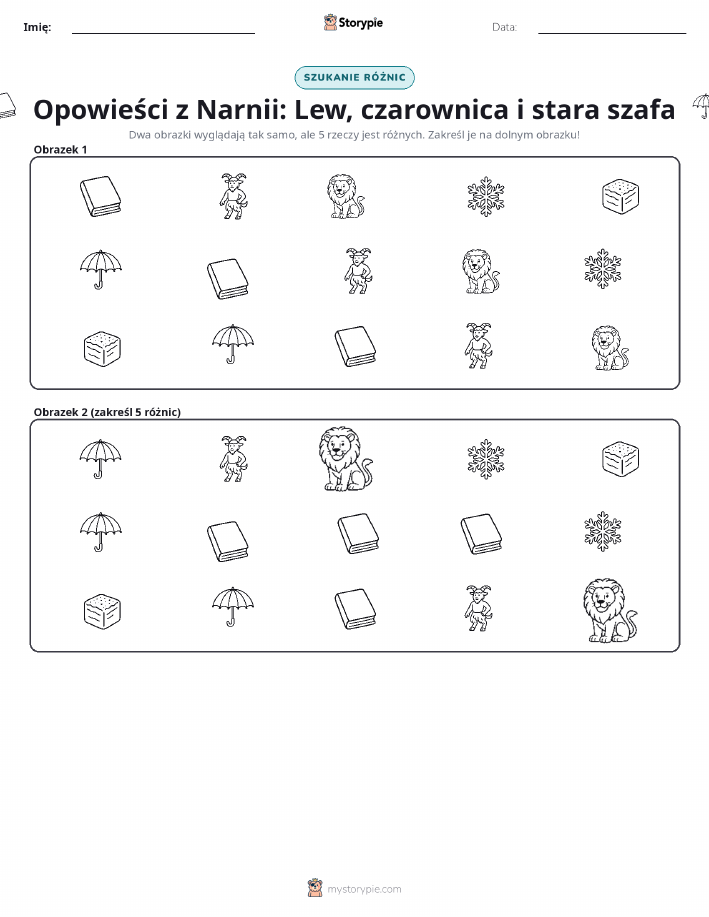 Imię:

Storypie

Data:

SZUKANIE RÓŻNIC

Opowieści z Narnii: Lew, czarownica i stara szafa

Dwa obrazki wyglądają tak samo, ale 5 rzeczy jest różnych. Zakreśl je na dolnym obrazku!

Obrazek 1

Obrazek 2 (zakreśl 5 różnic)

mystorypie.com